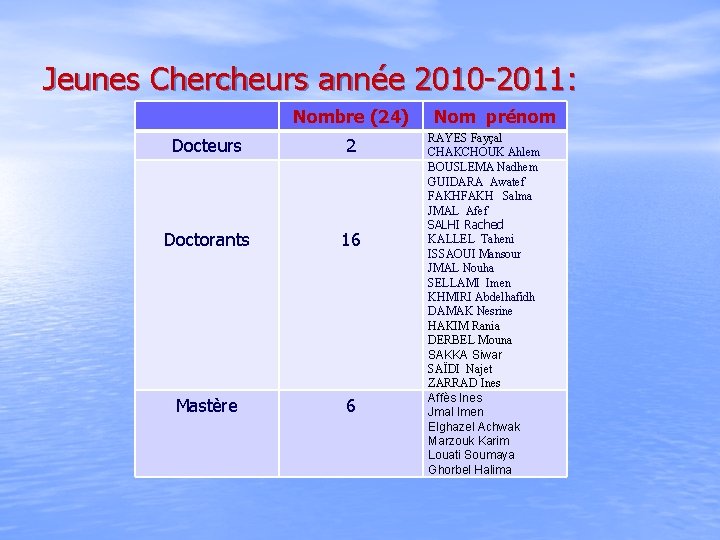 Jeunes Chercheurs année 2010-2011:

|  | Nombre (24) | Nom prénom |
|---|---|---|
| Docteurs | 2 | RAYES Fayçal CHAKCHOUK Ahlem |
| Doctorants | 16 | BOUSLEMA Nadhem GUIDARA Awatef FAKHFAKH Salma JMAL Afef SALHI Rached KALLEL Taheni ISSAOUI Mansour JMAL Nouha SELLAMI Imen KHMIRI Abdelhafidh DAMAK Nesrine HAKIM Rania DERBEL Mouna SAKKA Siwar SAÏDI Najet ZARRAD Ines |
| Mastère | 6 | Affès Ines Jmal Imen Elghazel Achwak Marzouk Karim Louati Soumaya Ghorbel Halima |